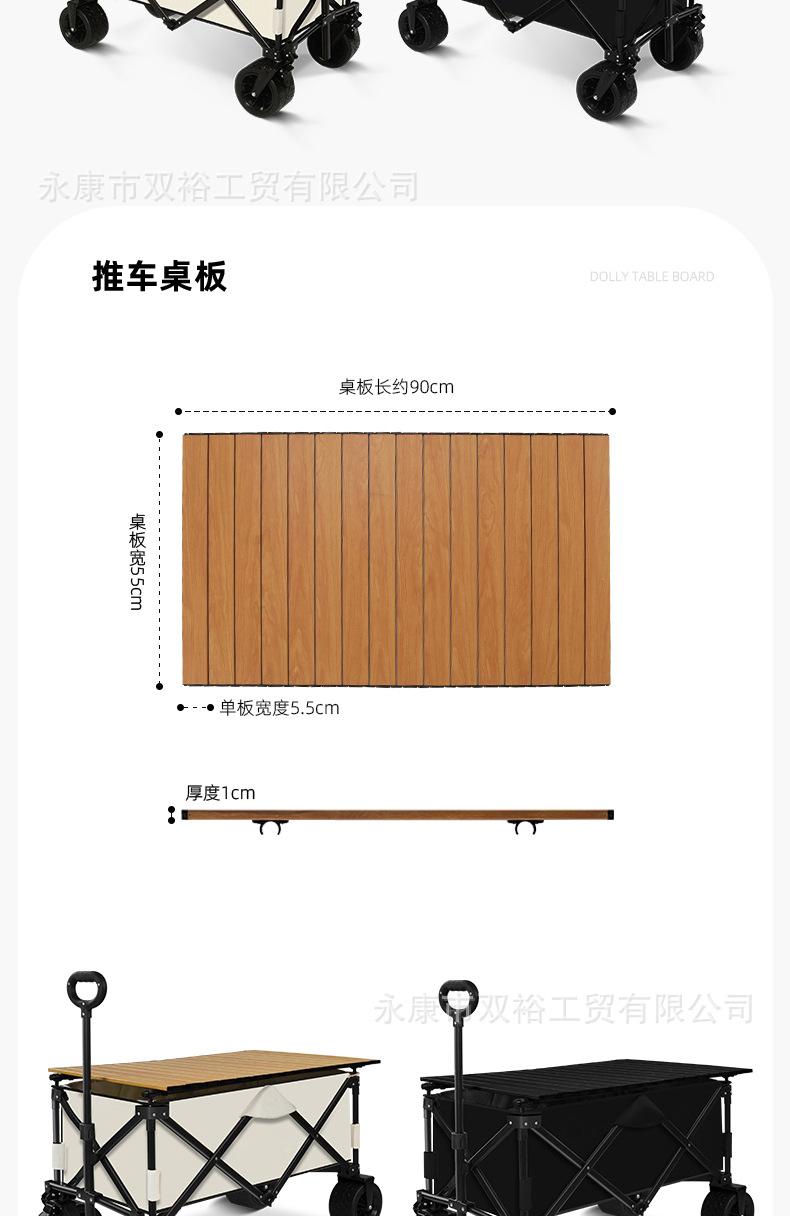 永康市双裕工贸有限公司

推车桌板

DOLLY TABLE BOARD

桌板长约90cm

桌板宽55cm

单板宽度5.5cm

厚度1cm

永康市双裕工贸有限公司